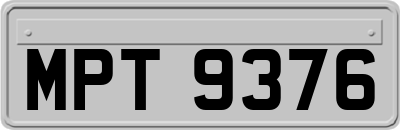 MPT 9376